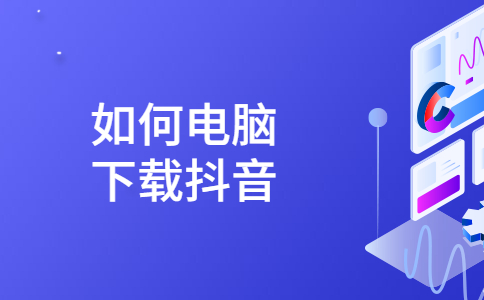 如何电脑
下载抖音